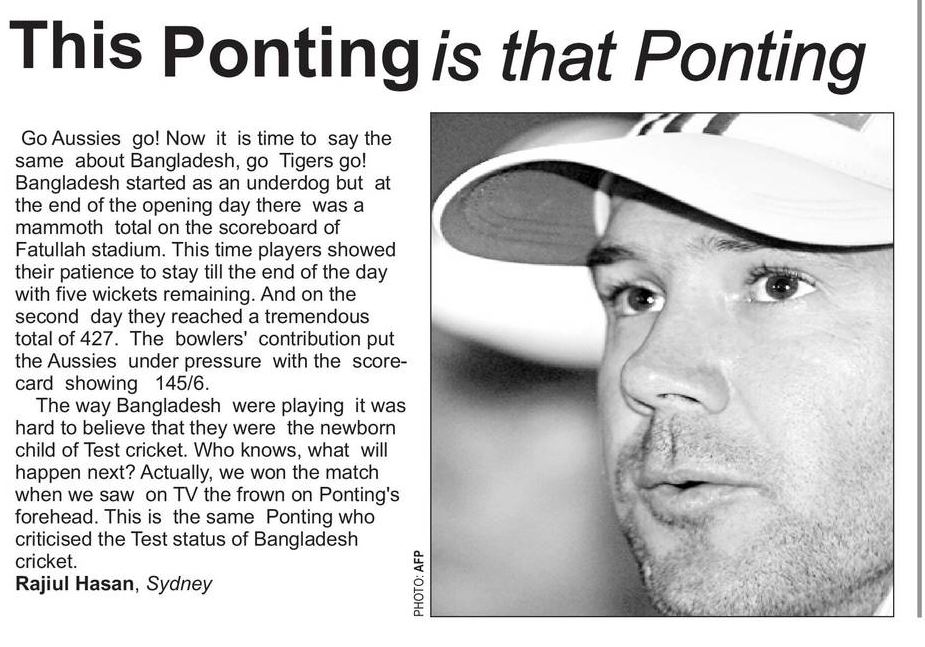 This Ponting is that Ponting

Go Aussies go! Now it is time to say the same about Bangladesh, go Tigers go! Bangladesh started as an underdog but at the end of the opening day there was a mammoth total on the scoreboard of Fatullah stadium. This time players showed their patience to stay till the end of the day with five wickets remaining. And on the second day they reached a tremendous total of 427. The bowlers' contribution put the Aussies under pressure with the scorecard showing 145/6.

The way Bangladesh were playing it was hard to believe that they were the newborn child of Test cricket. Who knows, what will happen next? Actually, we won the match when we saw on TV the frown on Ponting's forehead. This is the same Ponting who criticised the Test status of Bangladesh cricket.
Rajiul Hasan, Sydney

PHOTO: AFP